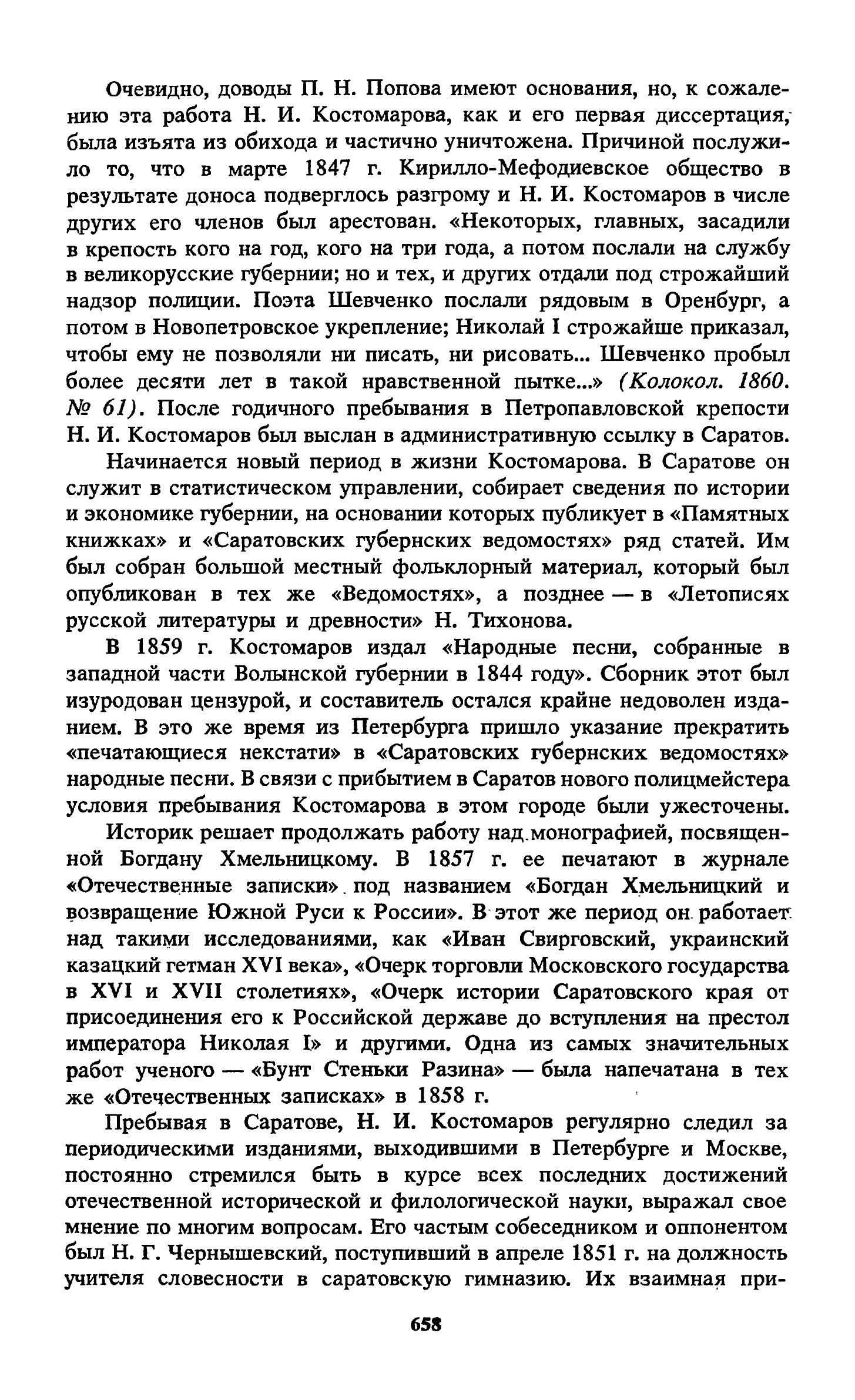 Очевидно, доводы П. Н. Попова имеют основания, но, к сожалению эта работа Н. И. Костомарова, как и его первая диссертация, была изъята из обихода и частично уничтожена. Причиной послужило то, что в марте 1847 г. Кирилло-Мефодиевское общество в результате доноса подверглось разгрому и Н. И. Костомаров в числе других его членов был арестован. «Некоторых, главных, засадили в крепость кого на год, кого на три года, а потом послали на службу в великорусские губернии; но и тех, и других отдали под строжайший надзор полиции. Поэта Шевченко послали рядовым в Оренбург, а потом в Новопетровское укрепление; Николай I строжайше приказал, чтобы ему не позволяли ни писать, ни рисовать... Шевченко пробыл более десяти лет в такой нравственной пытке...» (Колокол. 1860. № 61). После годичного пребывания в Петропавловской крепости Н. И. Костомаров был выслан в административную ссылку в Саратов.

Начинается новый период в жизни Костомарова. В Саратове он служит в статистическом управлении, собирает сведения по истории и экономике губернии, на основании которых публикует в «Памятных книжках» и «Саратовских губернских ведомостях» ряд статей. Им был собран большой местный фольклорный материал, который был опубликован в тех же «Ведомостях», а позднее — в «Летописях русской литературы и древности» Н. Тихонова.

В 1859 г. Костомаров издал «Народные песни, собранные в западной части Волынской губернии в 1844 году». Сборник этот был изуродован цензурой, и составитель остался крайне недоволен изданием. В это же время из Петербурга пришло указание прекратить «печатающиеся некстати» в «Саратовских губернских ведомостях» народные песни. В связи с прибытием в Саратов нового полицмейстера условия пребывания Костомарова в этом городе были ужесточены.

Историк решает продолжать работу над монографией, посвященной Богдану Хмельницкому. В 1857 г. ее печатают в журнале «Отечественные записки» под названием «Богдан Хмельницкий и возвращение Южной Руси к России». В этот же период он работает над такими исследованиями, как «Иван Свирговский, украинский казацкий гетман XVI века», «Очерк торговли Московского государства в XVI и XVII столетиях», «Очерк истории Саратовского края от присоединения его к Российской державе до вступления на престол императора Николая I» и другими. Одна из самых значительных работ ученого — «Бунт Стеньки Разина» — была напечатана в тех же «Отечественных записках» в 1858 г.

Пребывая в Саратове, Н. И. Костомаров регулярно следил за периодическими изданиями, выходившими в Петербурге и Москве, постоянно стремился быть в курсе всех последних достижений отечественной исторической и филологической науки, выражал свое мнение по многим вопросам. Его частым собеседником и оппонентом был Н. Г. Чернышевский, поступивший в апреле 1851 г. на должность учителя словесности в саратовскую гимназию. Их взаимная при-

658